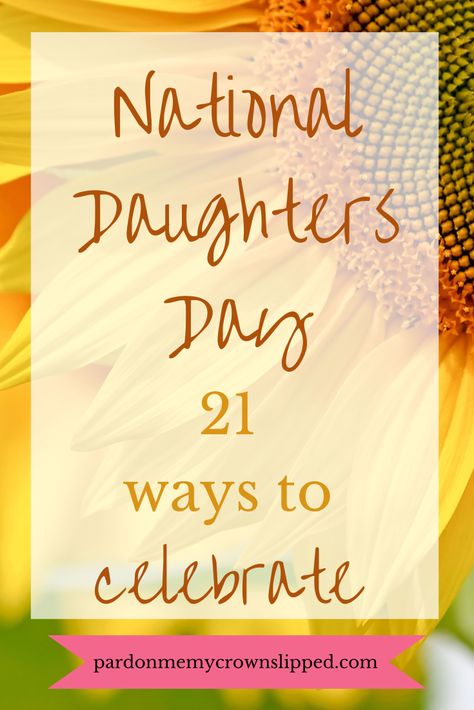 National Daughters Day
21
ways to
celebrate

pardonmemycrownslipped.com